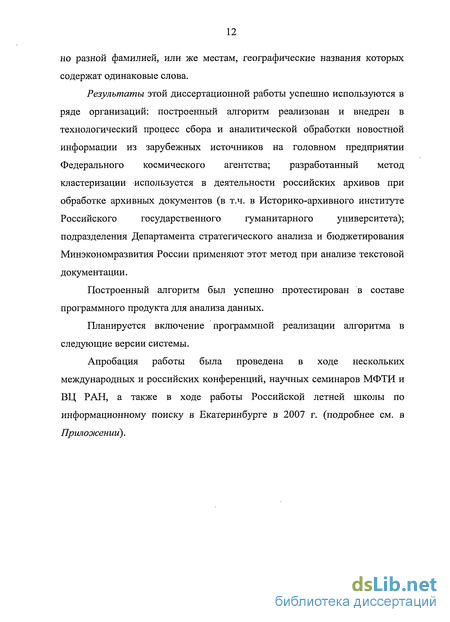 12

но разной фамилией, или же местам, географические названия которых содержат одинаковые слова.

Результаты этой диссертационной работы успешно используются в ряде организаций: построенный алгоритм реализован и внедрен в технологический процесс сбора и аналитической обработки новостной информации из зарубежных источников на головном предприятии Федерального космического агентства; разработанный метод кластеризации используется в деятельности российских архивов при обработке архивных документов (в т.ч. в Историко-архивного институте Российского государственного гуманитарного университета); подразделения Департамента стратегического анализа и бюджетирования Минэкономразвития России применяют этот метод при анализе текстовой документации.

Построенный алгоритм был успешно протестирован в составе программного продукта для анализа данных.

Планируется включение программной реализации алгоритма в следующие версии системы.

Апробация работы была проведена в ходе нескольких международных и российских конференций, научных семинаров МФТИ и ВЦ РАН, а также в ходе работы Российской летней школы по информационному поиску в Екатеринбурге в 2007 г. (подробнее см. в Приложении).

dsLib.net
библиотека диссертаций